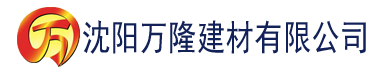 万 沈阳万隆建材有限公司